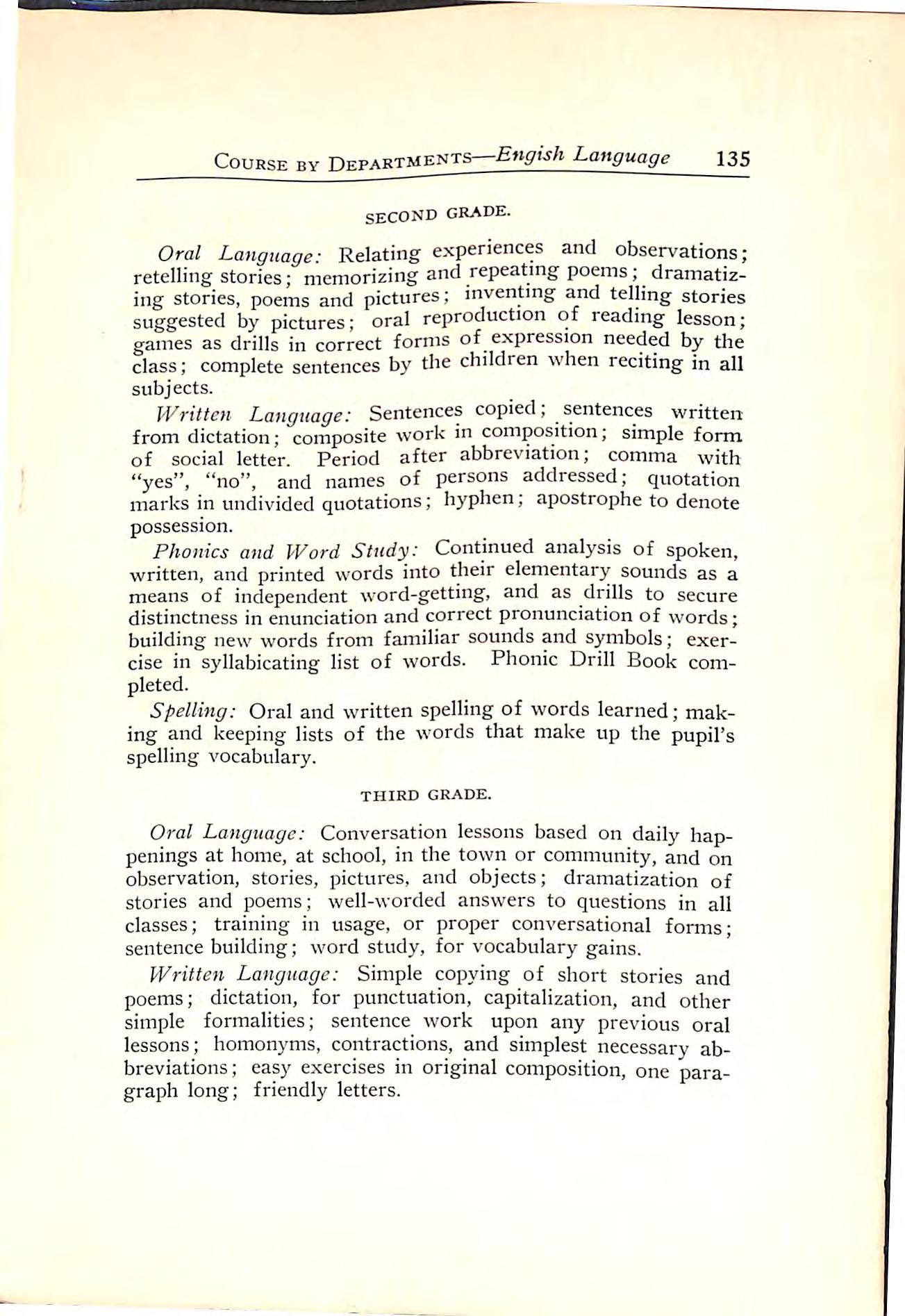 COURSE BY DEPARTMENTS—Engish Language 135

SECOND GRADE.

Oral Language: Relating experiences and observations; retelling stories; memorizing and repeating poems; dramatizing stories, poems and pictures; inventing and telling stories suggested by pictures; oral reproduction of reading lesson; games as drills in correct forms of expression needed by the class; complete sentences by the children when reciting in all subjects.

Written Language: Sentences copied; sentences written from dictation; composite work in composition; simple form of social letter. Period after abbreviation; comma with "yes", "no", and names of persons addressed; quotation marks in undivided quotations; hyphen; apostrophe to denote possession.

Phonics and Word Study: Continued analysis of spoken, written, and printed words into their elementary sounds as a means of independent word-getting, and as drills to secure distinctness in enunciation and correct pronunciation of words; building new words from familiar sounds and symbols; exercise in syllabicating list of words. Phonic Drill Book completed.

Spelling: Oral and written spelling of words learned; making and keeping lists of the words that make up the pupil's spelling vocabulary.

THIRD GRADE.

Oral Language: Conversation lessons based on daily happenings at home, at school, in the town or community, and on observation, stories, pictures, and objects; dramatization of stories and poems; well-worded answers to questions in all classes; training in usage, or proper conversational forms; sentence building; word study, for vocabulary gains.

Written Language: Simple copying of short stories and poems; dictation, for punctuation, capitalization, and other simple formalities; sentence work upon any previous oral lessons; homonyms, contractions, and simplest necessary abbreviations; easy exercises in original composition, one paragraph long; friendly letters.